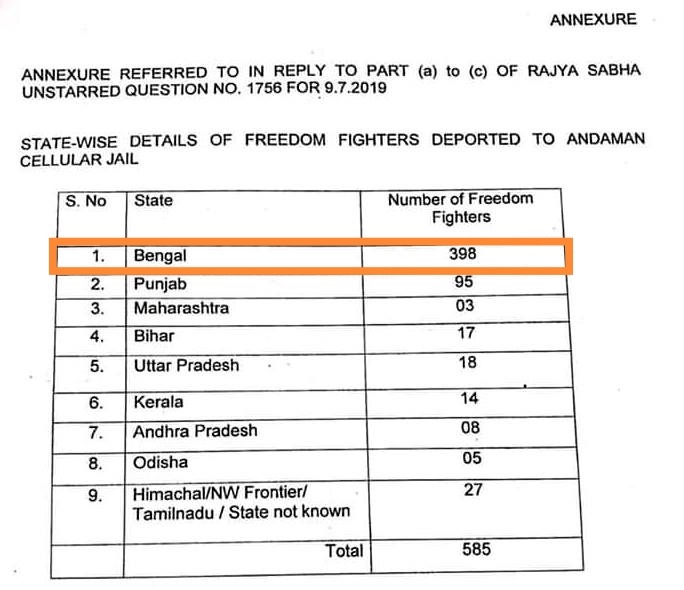 ANNEXURE

ANNEXURE REFERRED TO IN REPLY TO PART (a) to (c) OF RAJYA SABHA UNSTARRED QUESTION NO. 1756 FOR 9.7.2019

STATE-WISE DETAILS OF FREEDOM FIGHTERS DEPORTED TO ANDAMAN CELLULAR JAIL

| S. No | State | Number of Freedom Fighters |
|---|---|---|
| 1. | Bengal | 398 |
| 2. | Punjab | 95 |
| 3. | Maharashtra | 03 |
| 4. | Bihar | 17 |
| 5. | Uttar Pradesh | 18 |
| 6. | Kerala | 14 |
| 7. | Andhra Pradesh | 08 |
| 8. | Odisha | 05 |
| 9. | Himachal/NW Frontier/ Tamilnadu / State not known | 27 |
| | Total | 585 |